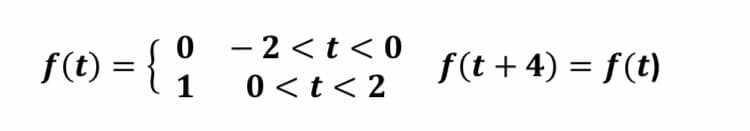 $f(t) = \begin{cases} 0 & -2 < t < 0 \\ 1 & 0 < t < 2 \end{cases} \quad f(t+4) = f(t)$